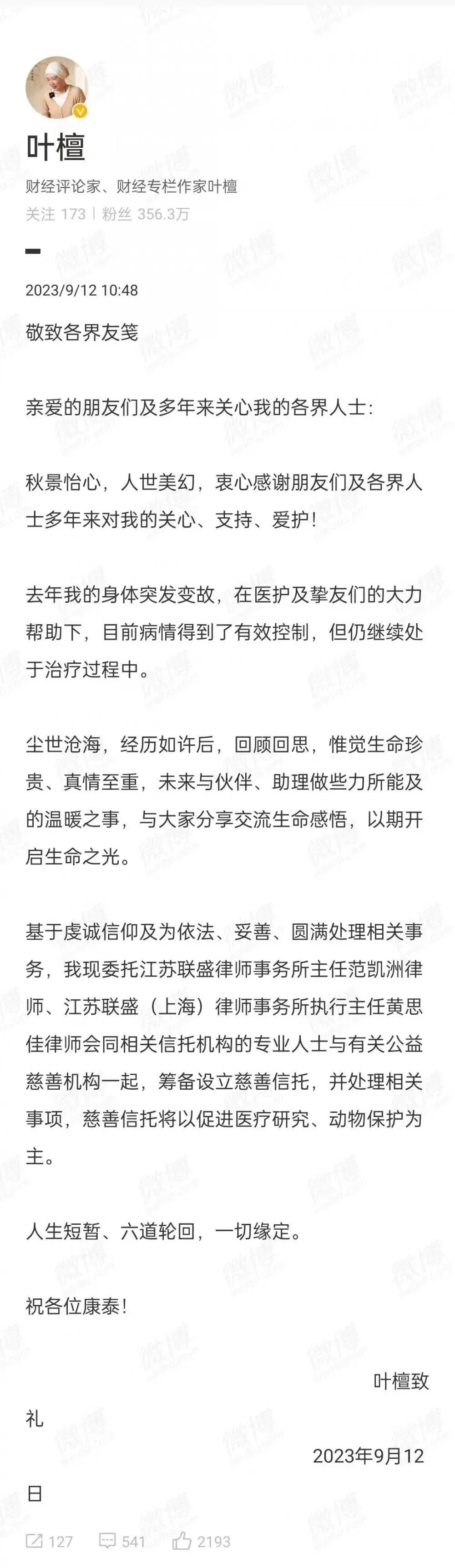 叶檀
财经评论家、财经专栏作家叶檀
关注 173 | 粉丝 356.3万

2023/9/12 10:48

敬致各界友笺

亲爱的朋友们及多年来关心我的各界人士：

秋景怡心，人世美幻，衷心感谢朋友们及各界人士多年来对我的关心、支持、爱护！

去年我的身体突发变故，在医护及挚友们的大力帮助下，目前病情得到了有效控制，但仍继续处于治疗过程中。

尘世沧海，经历如许后，回顾回思，惟觉生命珍贵、真情至重，未来与伙伴、助理做些力所能及的温暖之事，与大家分享交流生命感悟，以期开启生命之光。

基于虔诚信仰及为依法、妥善、圆满处理相关事务，我现委托江苏联盛律师事务所主任范凯洲律师、江苏联盛（上海）律师事务所执行主任黄思佳律师会同相关信托机构的专业人士与有关公益慈善机构一起，筹备设立慈善信托，并处理相关事项，慈善信托将以促进医疗研究、动物保护为主。

人生短暂、六道轮回，一切缘定。

祝各位康泰！

叶檀致礼

2023年9月12日

127 541 2193